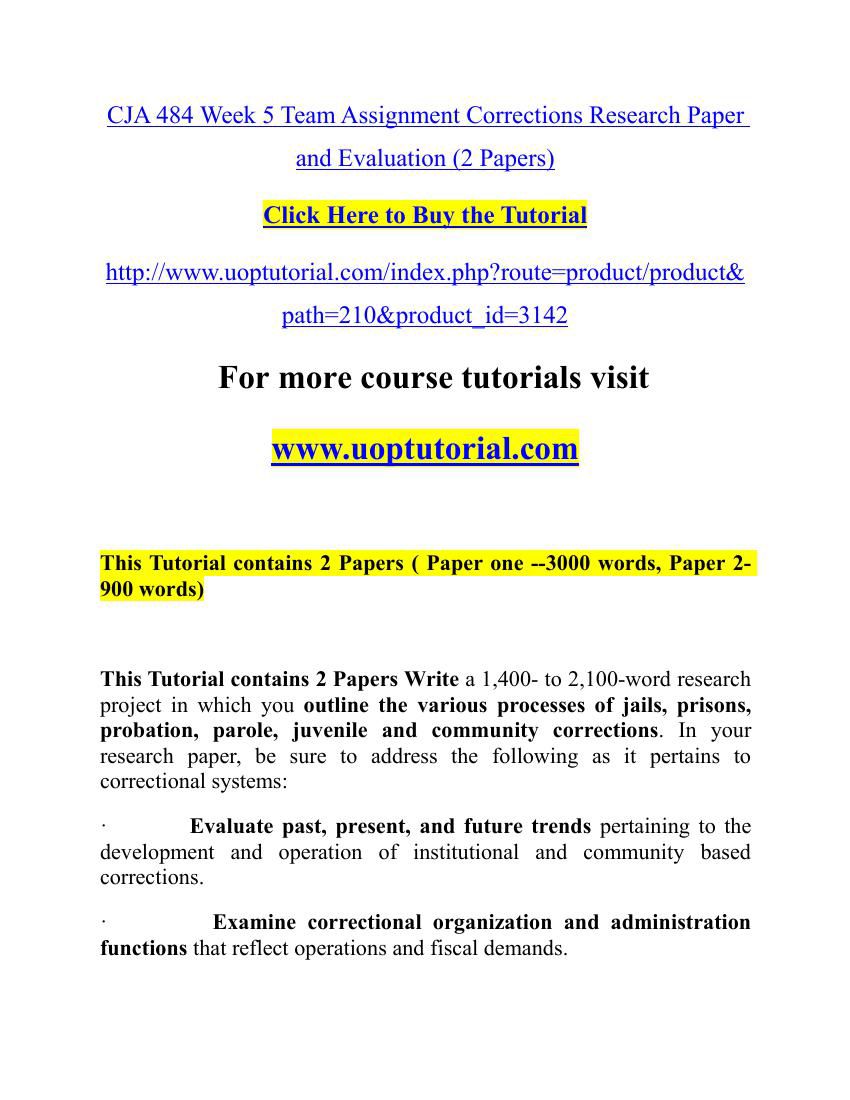 CJA 484 Week 5 Team Assignment Corrections Research Paper and Evaluation (2 Papers)

Click Here to Buy the Tutorial

http://www.uoptutorial.com/index.php?route=product/product&path=210&product_id=3142

For more course tutorials visit

www.uoptutorial.com

This Tutorial contains 2 Papers ( Paper one --3000 words, Paper 2-900 words)

This Tutorial contains 2 Papers Write a 1,400- to 2,100-word research project in which you outline the various processes of jails, prisons, probation, parole, juvenile and community corrections. In your research paper, be sure to address the following as it pertains to correctional systems:

· Evaluate past, present, and future trends pertaining to the development and operation of institutional and community based corrections.

· Examine correctional organization and administration functions that reflect operations and fiscal demands.